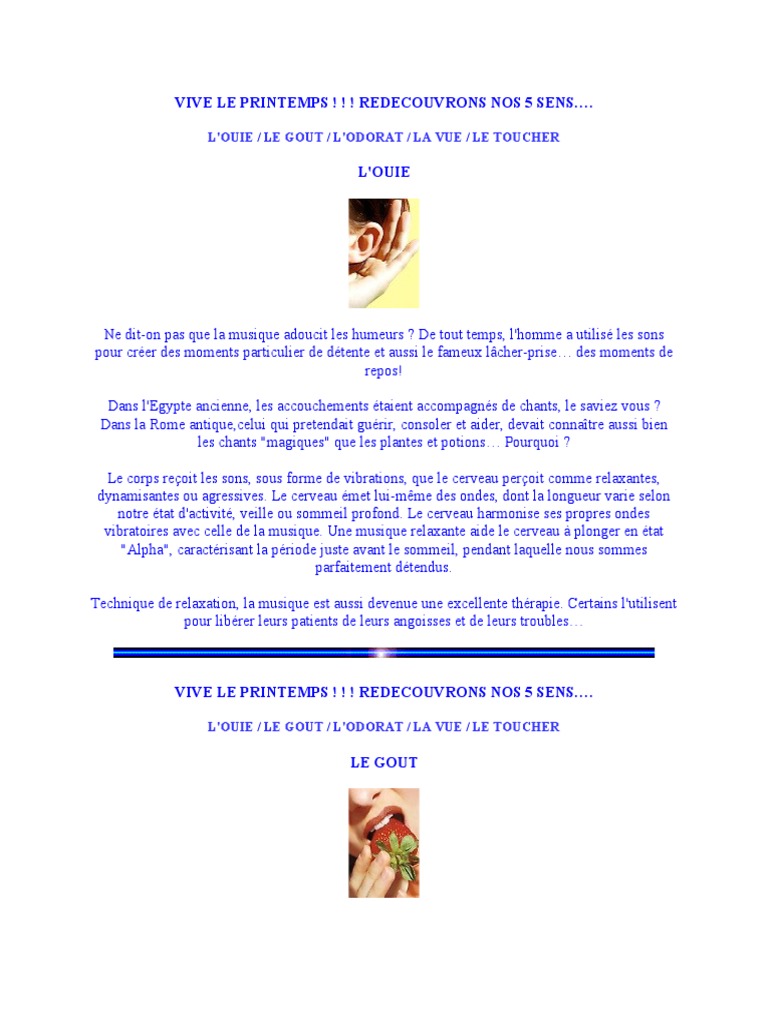 VIVE LE PRINTEMPS ! ! ! REDECOUVRONS NOS 5 SENS....

L'OUIE / LE GOUT / L'ODORAT / LA VUE / LE TOUCHER

L'OUIE

Ne dit-on pas que la musique adoucit les humeurs ? De tout temps, l'homme a utilisé les sons pour créer des moments particulier de détente et aussi le fameux lâcher-prise… des moments de repos!

Dans l'Egypte ancienne, les accouchements étaient accompagnés de chants, le saviez vous ? Dans la Rome antique,celui qui pretendait guérir, consoler et aider, devait connaître aussi bien les chants "magiques" que les plantes et potions… Pourquoi ?

Le corps reçoit les sons, sous forme de vibrations, que le cerveau perçoit comme relaxantes, dynamisantes ou agressives. Le cerveau émet lui-même des ondes, dont la longueur varie selon notre état d'activité, veille ou sommeil profond. Le cerveau harmonise ses propres ondes vibratoires avec celle de la musique. Une musique relaxante aide le cerveau à plonger en état "Alpha", caractérisant la période juste avant le sommeil, pendant laquelle nous sommes parfaitement détendus.

Technique de relaxation, la musique est aussi devenue une excellente thérapie. Certains l'utilisent pour libérer leurs patients de leurs angoisses et de leurs troubles…

VIVE LE PRINTEMPS ! ! ! REDECOUVRONS NOS 5 SENS....

L'OUIE / LE GOUT / L'ODORAT / LA VUE / LE TOUCHER

LE GOUT